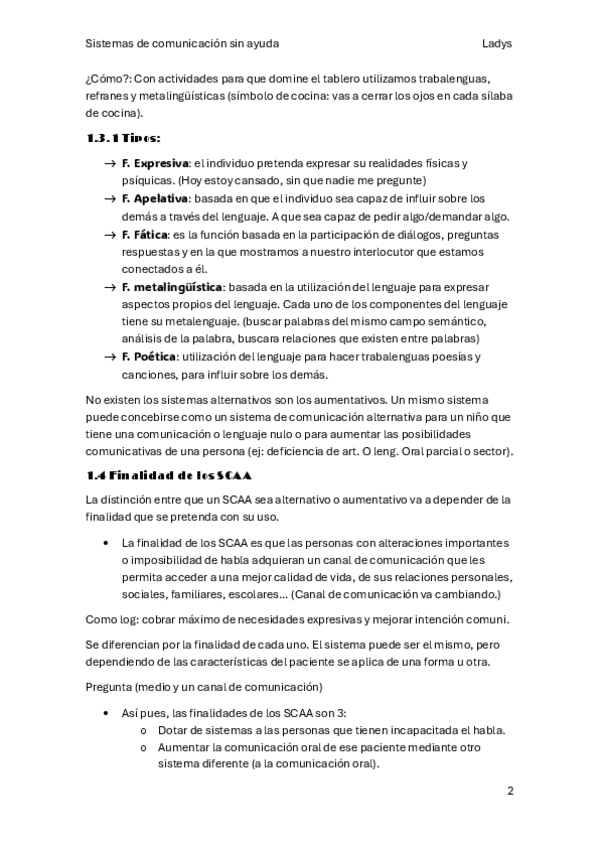 Sistemas de comunicación sin ayuda Ladys

¿Cómo?: Con actividades para que domine el tablero utilizamos trabalenguas, refranes y metalingüísticas (símbolo de cocina: vas a cerrar los ojos en cada sílaba de cocina).

1.3.1 Tipos:

→ F. Expresiva: el individuo pretenda expresar su realidades físicas y psíquicas. (Hoy estoy cansado, sin que nadie me pregunte)
→ F. Apelativa: basada en que el individuo sea capaz de influir sobre los demás a través del lenguaje. A que sea capaz de pedir algo/demandar algo.
→ F. Fática: es la función basada en la participación de diálogos, preguntas respuestas y en la que mostramos a nuestro interlocutor que estamos conectados a él.
→ F. metalingüística: basada en la utilización del lenguaje para expresar aspectos propios del lenguaje. Cada uno de los componentes del lenguaje tiene su metalenguaje. (buscar palabras del mismo campo semántico, análisis de la palabra, buscara relaciones que existen entre palabras)
→ F. Poética: utilización del lenguaje para hacer trabalenguas poesías y canciones, para influir sobre los demás.

No existen los sistemas alternativos son los aumentativos. Un mismo sistema puede concebirse como un sistema de comunicación alternativa para un niño que tiene una comunicación o lenguaje nulo o para aumentar las posibilidades comunicativas de una persona (ej: deficiencia de art. O leng. Oral parcial o sector).

1.4 Finalidad de los SCAA

La distinción entre que un SCAA sea alternativo o aumentativo va a depender de la finalidad que se pretenda con su uso.

• La finalidad de los SCAA es que las personas con alteraciones importantes o imposibilidad de habla adquieran un canal de comunicación que les permita acceder a una mejor calidad de vida, de sus relaciones personales, sociales, familiares, escolares… (Canal de comunicación va cambiando.)

Como log: cobrar máximo de necesidades expresivas y mejorar intención comuni.

Se diferencian por la finalidad de cada uno. El sistema puede ser el mismo, pero dependiendo de las características del paciente se aplica de una forma u otra.

Pregunta (medio y un canal de comunicación)

• Así pues, las finalidades de los SCAA son 3:
o Dotar de sistemas a las personas que tienen incapacitada el habla.
o Aumentar la comunicación oral de ese paciente mediante otro sistema diferente (a la comunicación oral).

2